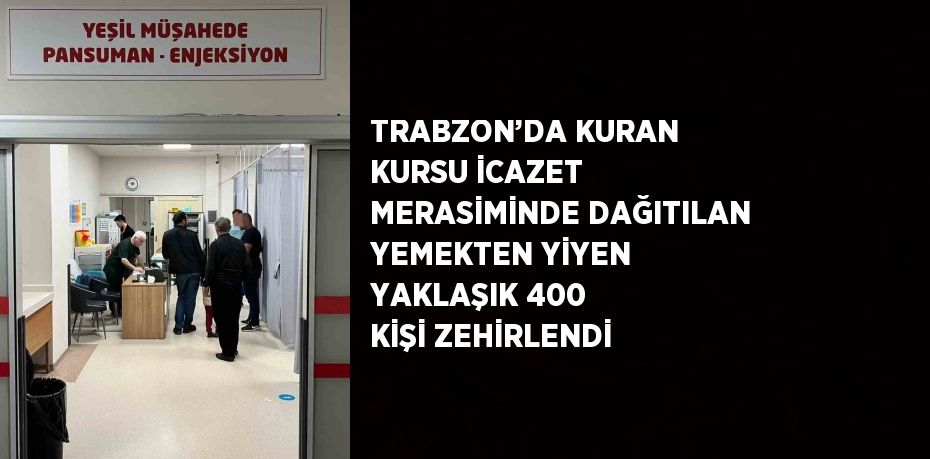 YEŞİL MÜŞAHEDE
PANSUMAN - ENJEKSİYON

TRABZON'DA KURAN KURSU İCAZET MERASİMİNDE DAĞITILAN YEMEKTEN YİYEN YAKLAŞIK 400 KİŞİ ZEHİRLENDİ